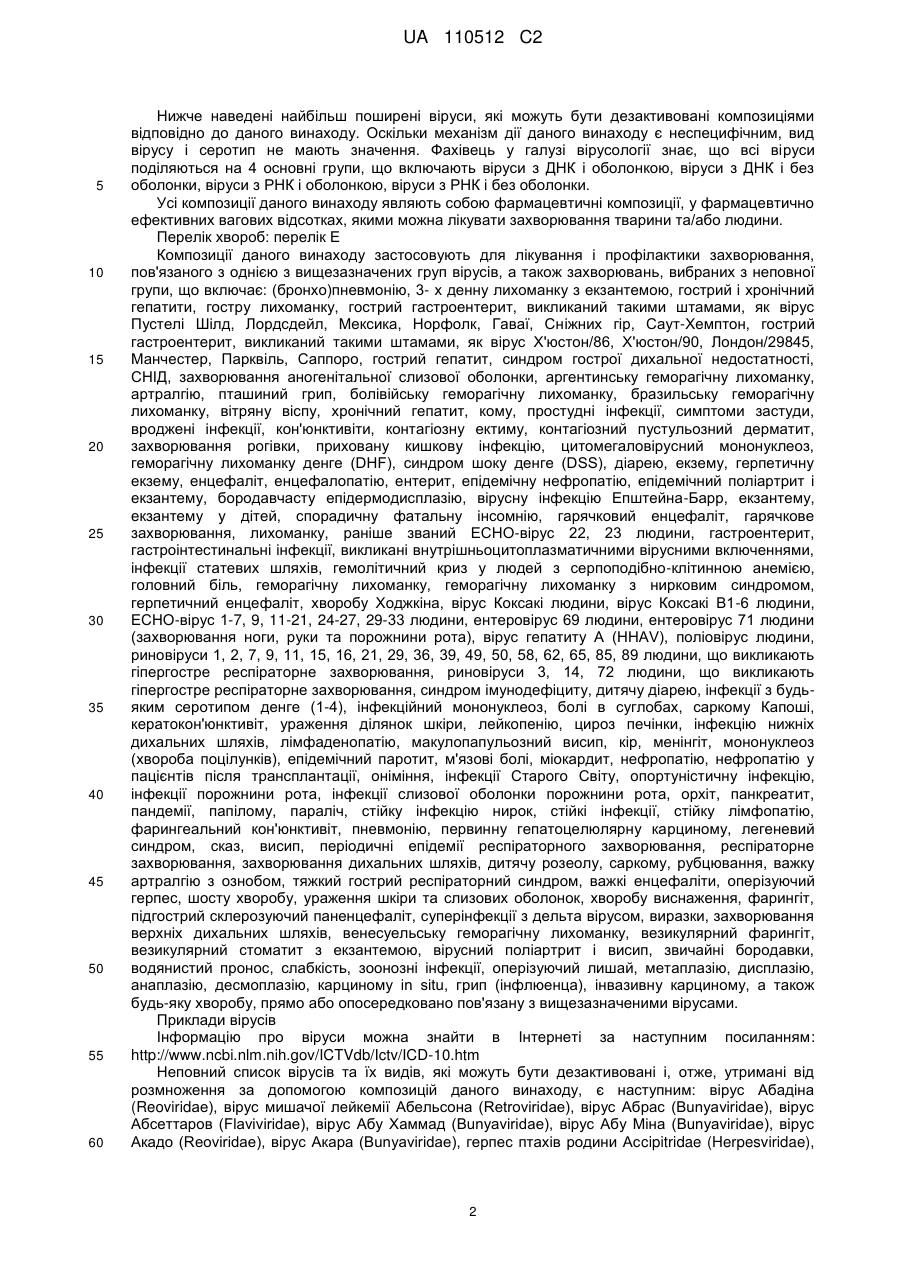 UA 110512 C2

Нижче наведені найбільш поширені віруси, які можуть бути дезактивовані композиціями відповідно до даного винаходу. Оскільки механізм дії даного винаходу є неспецифічним, вид вірусу і серотип не мають значення. Фахівець у галузі вірусології знає, що всі віруси поділяються на 4 основні групи, що включають віруси з ДНК і оболонкою, віруси з ДНК і без оболонки, віруси з РНК і оболонкою, віруси з РНК і без оболонки.

5

Усі композиції даного винаходу являють собою фармацевтичні композиції, у фармацевтично ефективних вагових відсотках, якими можна лікувати захворювання тварини та/або людини.

Перелік хвороб: перелік Е

Композиції даного винаходу застосовують для лікування і профілактики захворювання, пов'язаного з однією з вищезазначених груп вірусів, а також захворювань, вибраних з неповної групи, що включає: (бронхо)пневмонію, 3- х денну лихоманку з екзантемою, гострий і хронічний гепатити, гостру лихоманку, гострий гастроентерит, викликаний такими штамами, як вірус Пустелі Шілд, Лордсдейл, Мексика, Норфолк, Гаваї, Сніжних гір, Саут-Хемптон, гострий гастроентерит, викликаний такими штамами, як вірус Х'юстон/86, Х'юстон/90, Лондон/29845, Манчестер, Парквіль, Саппоро, гострий гепатит, синдром гострої дихальної недостатності, СНІД, захворювання аногенітальної слизової оболонки, аргентинську геморагічну лихоманку, артралгію, пташиний грип, болівійську геморагічну лихоманку, бразильську геморагічну лихоманку, вітряну віспу, хронічний гепатит, кому, простудні інфекції, симптоми застуди, вроджені інфекції, кон'юнктивіти, контагіозну ектиму, контагіозний пустульозний дерматит, захворювання рогівки, приховану кишкову інфекцію, цитомегаловірусний мононуклеоз, геморагічну лихоманку денге (DHF), синдром шоку денге (DSS), діарею, екзему, герпетичну екзему, енцефаліт, енцефалопатію, ентерит, епідемічну нефропатію, епідемічний поліартрит і екзантему, бородавчасту епідермодисплазію, вірусну інфекцію Епштейна-Барр, екзантему, екзантему у дітей, спорадичну фатальну інсомнію, гарячковий енцефаліт, гарячкове захворювання, лихоманку, раніше званий ЕСНО-вірус 22, 23 людини, гастроентерит, гастроінтестинальні інфекції, викликані внутрішньоцитоплазматичними вірусними включеннями, інфекції статевих шляхів, гемолітичний криз у людей з серпоподібно-клітинною анемією, головний біль, геморагічну лихоманку, геморагічну лихоманку з нирковим синдромом, герпетичний енцефаліт, хворобу Ходжкіна, вірус Коксакі людини, вірус Коксакі В1-6 людини, ЕСНО-вірус 1-7, 9, 11-21, 24-27, 29-33 людини, ентеровірус 69 людини, ентеровірус 71 людини (захворювання ноги, руки та порожнини рота), вірус гепатиту А (HHAV), поліовірус людини, риновіруси 1, 2, 7, 9, 11, 15, 16, 21, 29, 36, 39, 49, 50, 58, 62, 65, 85, 89 людини, що викликають гіпергостре респіраторне захворювання, риновіруси 3, 14, 72 людини, що викликають гіпергостре респіраторне захворювання, синдром імунодефіциту, дитячу діарею, інфекції з будь-яким серотипом денге (1-4), інфекційний мононуклеоз, болі в суглобах, саркому Капоші, кератокон'юнктивіт, ураження ділянок шкіри, лейкопенію, цироз печінки, інфекцію нижніх дихальних шляхів, лімфаденопатію, макулопапульозний висип, кір, менінгіт, мононуклеоз (хвороба поцілунків), епідемічний паротит, м'язові болі, міокардит, нефропатію, нефропатію у пацієнтів після трансплантації, оніміння, інфекції Старого Світу, опортуністичну інфекцію, інфекції порожнини рота, інфекції слизової оболонки порожнини рота, орхіт, панкреатит, пандемії, папілому, параліч, стійку інфекцію нирок, стійкі інфекції, стійку лімфопатію, фарингеальний кон'юнктивіт, пневмонію, первинну гепатоцелюлярну карциному, легеневий синдром, сказ, висип, періодичні епідемії респіраторного захворювання, респіраторне захворювання, захворювання дихальних шляхів, дитячу розеолу, саркому, рубцювання, важку артралгію з ознобом, тяжкий гострий респіраторний синдром, важкі енцефаліти, оперізуючий герпес, шосту хворобу, ураження шкіри та слизових оболонок, хворобу виснаження, фарингіт, підгострий склерозуючий паненцефаліт, суперінфекції з дельта вірусом, виразки, захворювання верхніх дихальних шляхів, венесуельську геморагічну лихоманку, везикулярний фарингіт, везикулярний стоматит з екзантемою, вірусний поліартрит і висип, звичайні бородавки, водянистий пронос, слабкість, зоонозні інфекції, оперізуючий лишай, метаплазію, дисплазію, анаплазію, десмоплазію, карциному in situ, грип (інфлюенца), інвазивну карциному, а також будь-яку хворобу, прямо або опосередковано пов'язану з вищезазначеними вірусами.

10

15

20

25

30

35

40

45

50

Приклади вірусів

Інформацію про віруси можна знайти в Інтернеті за наступним посиланням: http://www.ncbi.nlm.nih.gov/ICTVdb/Ictv/ICD-10.htm

55

Неповний список вірусів та їх видів, які можуть бути дезактивовані і, отже, утримані від розмноження за допомогою композицій даного винаходу, є наступним: вірус Абадіна (Reoviridae), вірус мишачої лейкемії Абельсона (Retroviridae), вірус Абрас (Bunyaviridae), вірус Абсеттаров (Flaviviridae), вірус Абу Хаммад (Bunyaviridae), вірус Абу Міна (Bunyaviridae), вірус Акадо (Reoviridae), вірус Акара (Bunyaviridae), герпес птахів родини Accipitridae (Herpesviridae),

60

2